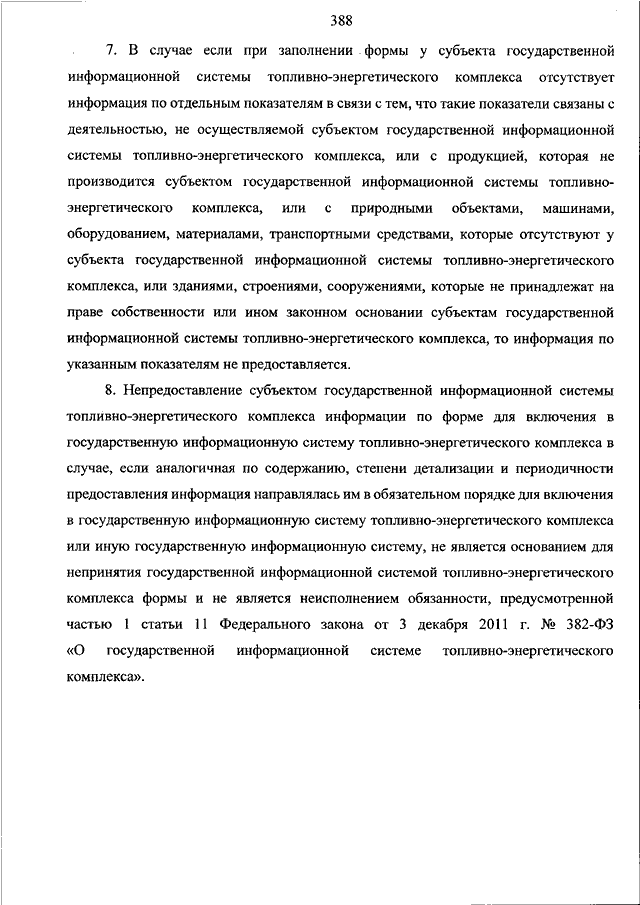 388

7. В случае если при заполнении формы у субъекта государственной информационной системы топливно-энергетического комплекса отсутствует информация по отдельным показателям в связи с тем, что такие показатели связаны с деятельностью, не осуществляемой субъектом государственной информационной системы топливно-энергетического комплекса, или с продукцией, которая не производится субъектом государственной информационной системы топливно-энергетического комплекса, или с природными объектами, машинами, оборудованием, материалами, транспортными средствами, которые отсутствуют у субъекта государственной информационной системы топливно-энергетического комплекса, или зданиями, строениями, сооружениями, которые не принадлежат на праве собственности или ином законном основании субъектам государственной информационной системы топливно-энергетического комплекса, то информация по указанным показателям не предоставляется.

8. Непредоставление субъектом государственной информационной системы топливно-энергетического комплекса информации по форме для включения в государственную информационную систему топливно-энергетического комплекса в случае, если аналогичная по содержанию, степени детализации и периодичности предоставления информация направлялась им в обязательном порядке для включения в государственную информационную систему топливно-энергетического комплекса или иную государственную информационную систему, не является основанием для непринятия государственной информационной системой топливно-энергетического комплекса формы и не является неисполнением обязанности, предусмотренной частью 1 статьи 11 Федерального закона от 3 декабря 2011 г. № 382-ФЗ «О государственной информационной системе топливно-энергетического комплекса».